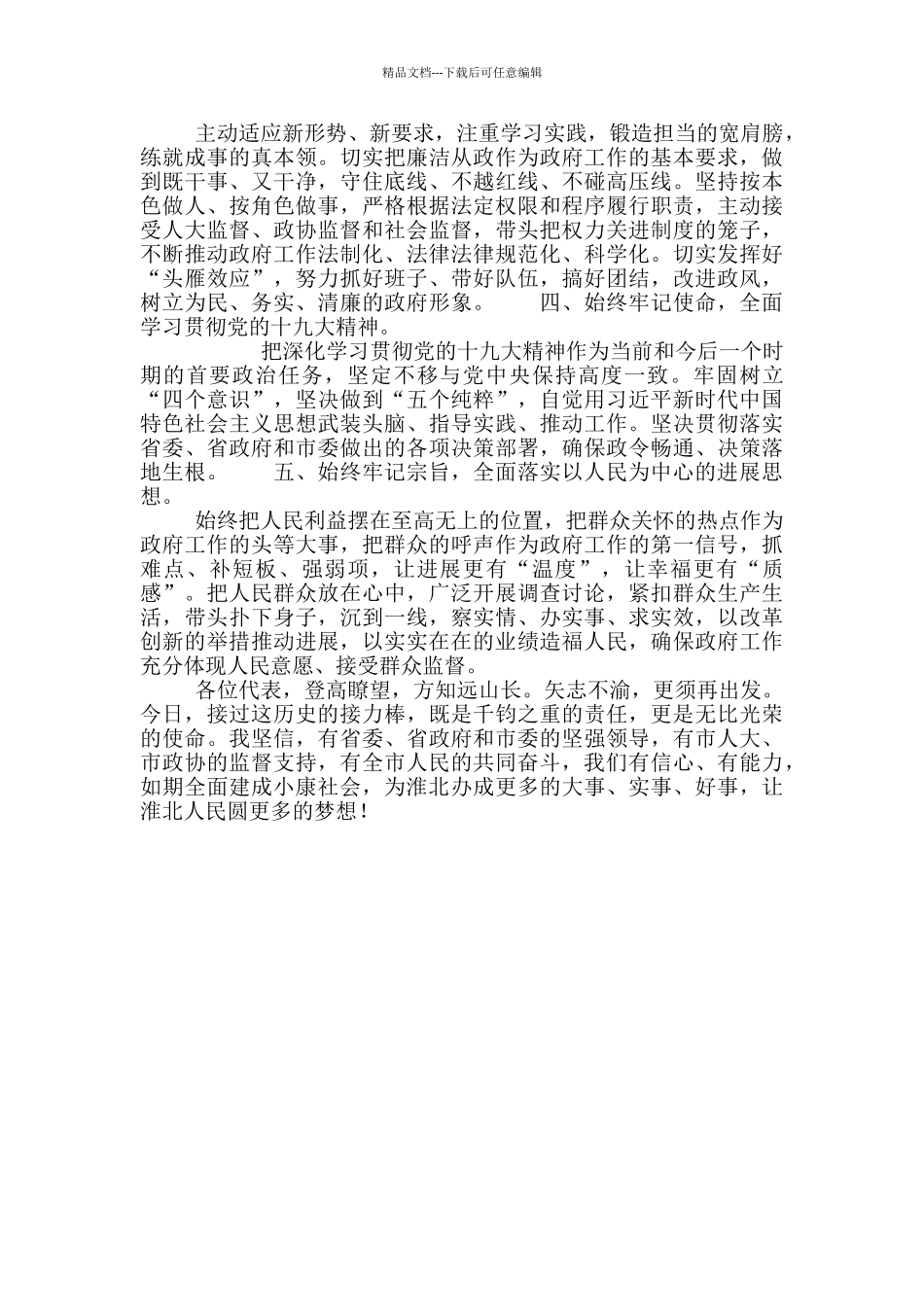 精品文档---下载后可任意编辑

主动适应新形势、新要求，注重学习实践，锻造担当的宽肩膀，练就成事的真本领。切实把廉洁从政作为政府工作的基本要求，做到既干事、又干净，守住底线、不越红线、不碰高压线。坚持按本色做人、按角色做事，严格根据法定权限和程序履行职责，主动接受人大监督、政协监督和社会监督，带头把权力关进制度的笼子，不断推动政府工作法制化、法律法律规范化、科学化。切实发挥好“头雁效应”，努力抓好班子、带好队伍，搞好团结，改进政风，树立为民、务实、清廉的政府形象。　　四、始终牢记使命，全面学习贯彻党的十九大精神。

把深化学习贯彻党的十九大精神作为当前和今后一个时期的首要政治任务，坚定不移与党中央保持高度一致。牢固树立“四个意识”，坚决做到“五个纯粹”，自觉用习近平新时代中国特色社会主义思想武装头脑、指导实践、推动工作。坚决贯彻落实省委、省政府和市委做出的各项决策部署，确保政令畅通、决策落地生根。　　五、始终牢记宗旨，全面落实以人民为中心的进展思想。

始终把人民利益摆在至高无上的位置，把群众关怀的热点作为政府工作的头等大事，把群众的呼声作为政府工作的第一信号，抓难点、补短板、强弱项，让进展更有“温度”，让幸福更有“质感”。把人民群众放在心中，广泛开展调查讨论，紧扣群众生产生活，带头扑下身子，沉到一线，察实情、办实事、求实效，以改革创新的举措推动进展，以实实在在的业绩造福人民，确保政府工作充分体现人民意愿、接受群众监督。

各位代表，登高瞭望，方知远山长。矢志不渝，更须再出发。今日，接过这历史的接力棒，既是千钧之重的责任，更是无比光荣的使命。我坚信，有省委、省政府和市委的坚强领导，有市人大、市政协的监督支持，有全市人民的共同奋斗，我们有信心、有能力，如期全面建成小康社会，为淮北办成更多的大事、实事、好事，让淮北人民圆更多的梦想！